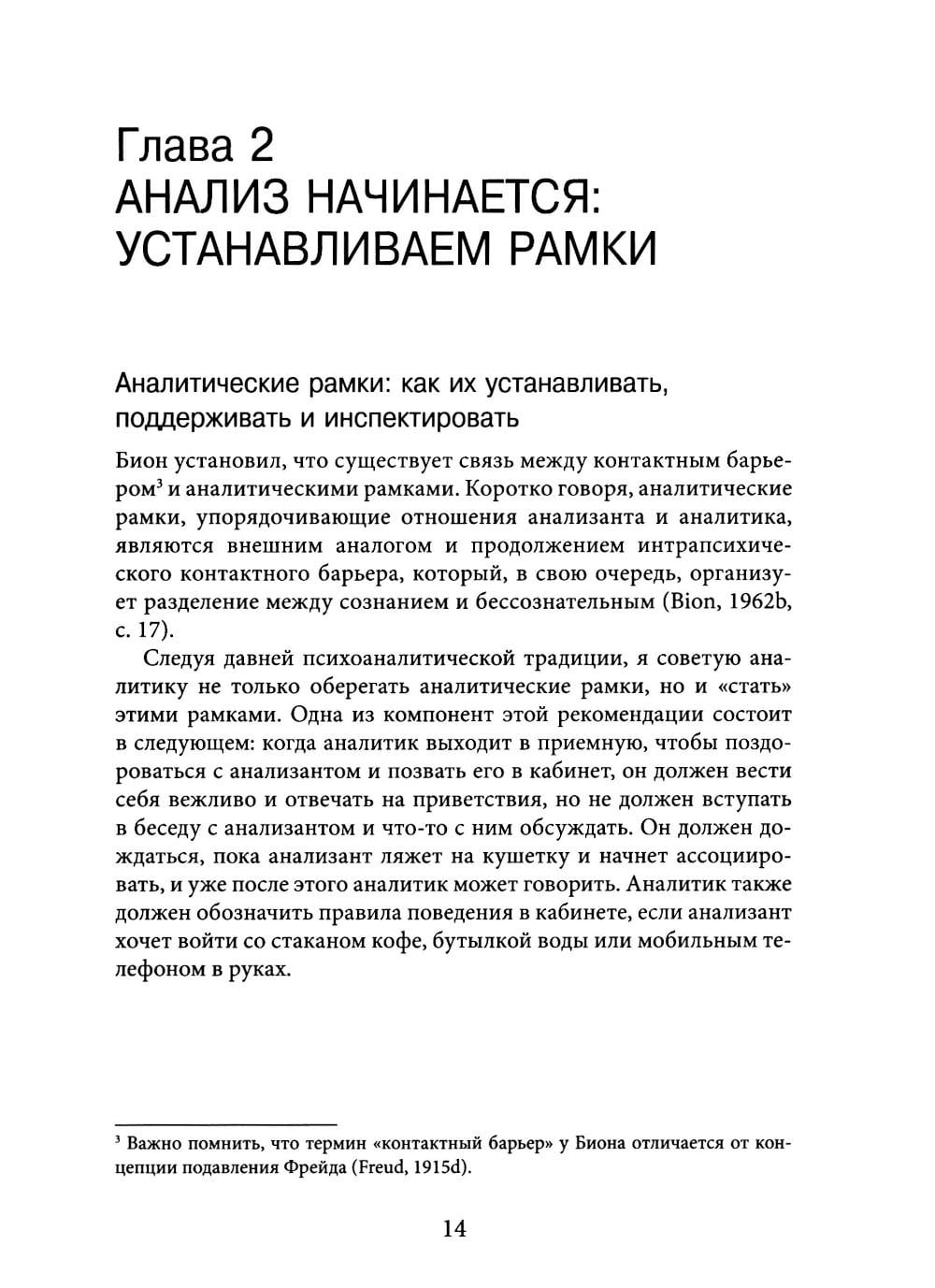 Глава 2
АНАЛИЗ НАЧИНАЕТСЯ: УСТАНАВЛИВАЕМ РАМКИ

Аналитические рамки: как их устанавливать, поддерживать и инспектировать

Бион установил, что существует связь между контактным барьером$^3$ и аналитическими рамками. Коротко говоря, аналитические рамки, упорядочивающие отношения анализанта и аналитика, являются внешним аналогом и продолжением интрапсихического контактного барьера, который, в свою очередь, организует разделение между сознанием и бессознательным (Bion, 1962b, с. 17).

Следуя давней психоаналитической традиции, я советую аналитику не только оберегать аналитические рамки, но и «стать» этими рамками. Одна из компонент этой рекомендации состоит в следующем: когда аналитик выходит в приемную, чтобы поздороваться с анализантом и позвать его в кабинет, он должен вести себя вежливо и отвечать на приветствия, но не должен вступать в беседу с анализантом и что-то с ним обсуждать. Он должен дождаться, пока анализант ляжет на кушетку и начнет ассоциировать, и уже после этого аналитик может говорить. Аналитик также должен обозначить правила поведения в кабинете, если анализант хочет войти со стаканом кофе, бутылкой воды или мобильным телефоном в руках.

$^3$ Важно помнить, что термин «контактный барьер» у Биона отличается от концепции подавления Фрейда (Freud, 1915d).

14